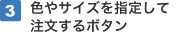 3 色やサイズを指定して注文するボタン